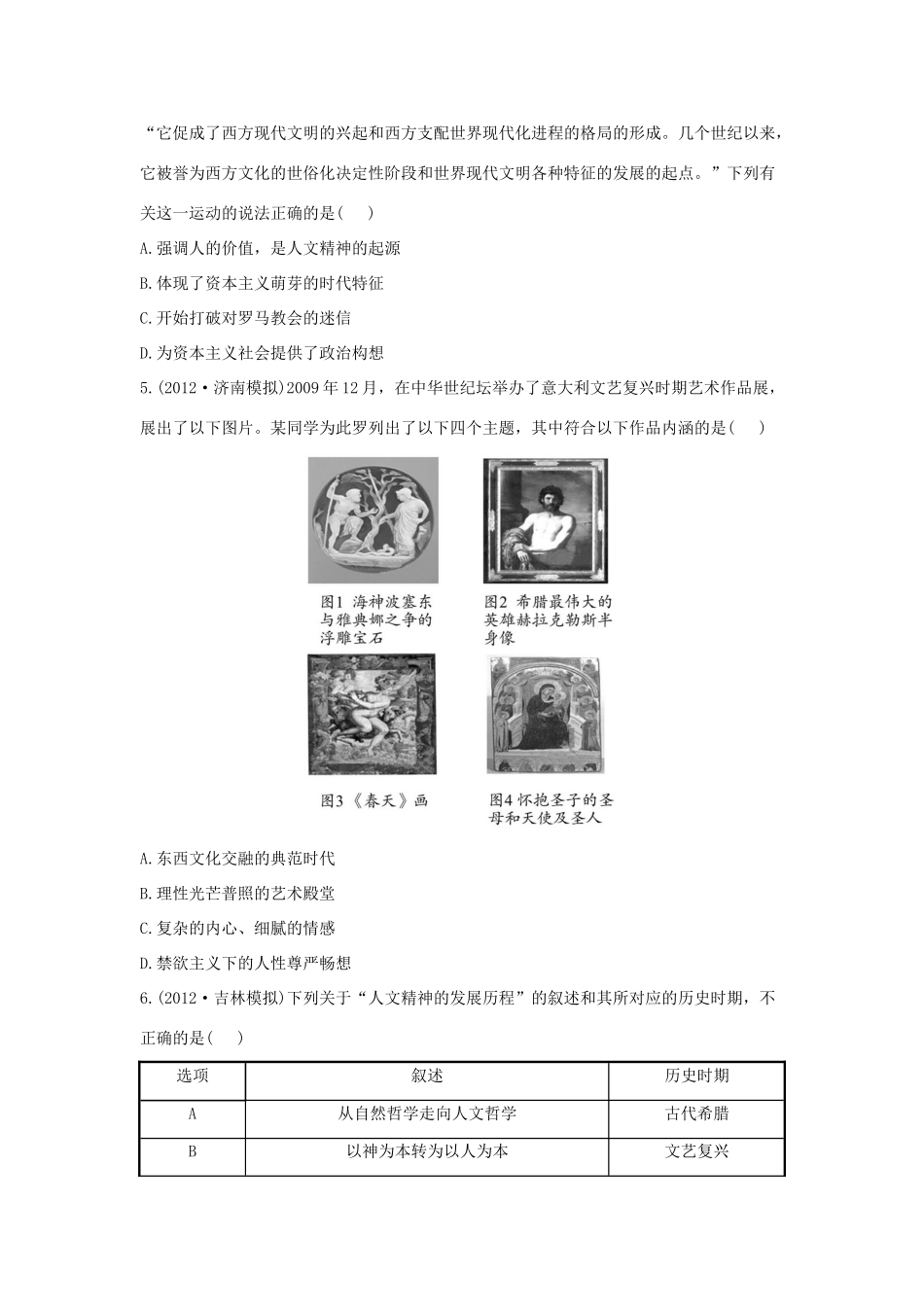 “它促成了西方现代文明的兴起和西方支配世界现代化进程的格局的形成。几个世纪以来，它被誉为西方文化的世俗化决定性阶段和世界现代文明各种特征的发展的起点。”下列有关这一运动的说法正确的是(　　)

A.强调人的价值，是人文精神的起源

B.体现了资本主义萌芽的时代特征

C.开始打破对罗马教会的迷信

D.为资本主义社会提供了政治构想

5.(2012·济南模拟)2009年12月，在中华世纪坛举办了意大利文艺复兴时期艺术作品展，展出了以下图片。某同学为此罗列出了以下四个主题，其中符合以下作品内涵的是(　　)

图1 海神波塞东与雅典娜之争的浮雕宝石

图2 希腊最伟大的英雄赫拉克勒斯半身像

图3《春天》画

图4 怀抱圣子的圣母和天使及圣人

A.东西文化交融的典范时代

B.理性光芒普照的艺术殿堂

C.复杂的内心、细腻的情感

D.禁欲主义下的人性尊严畅想

6.(2012·吉林模拟)下列关于“人文精神的发展历程”的叙述和其所对应的历史时期，不正确的是(　　)

| 选项 | 叙述 | 历史时期 |
|---|---|---|
| A | 从自然哲学走向人文哲学 | 古代希腊 |
| B | 以神为本转为以人为本 | 文艺复兴 |